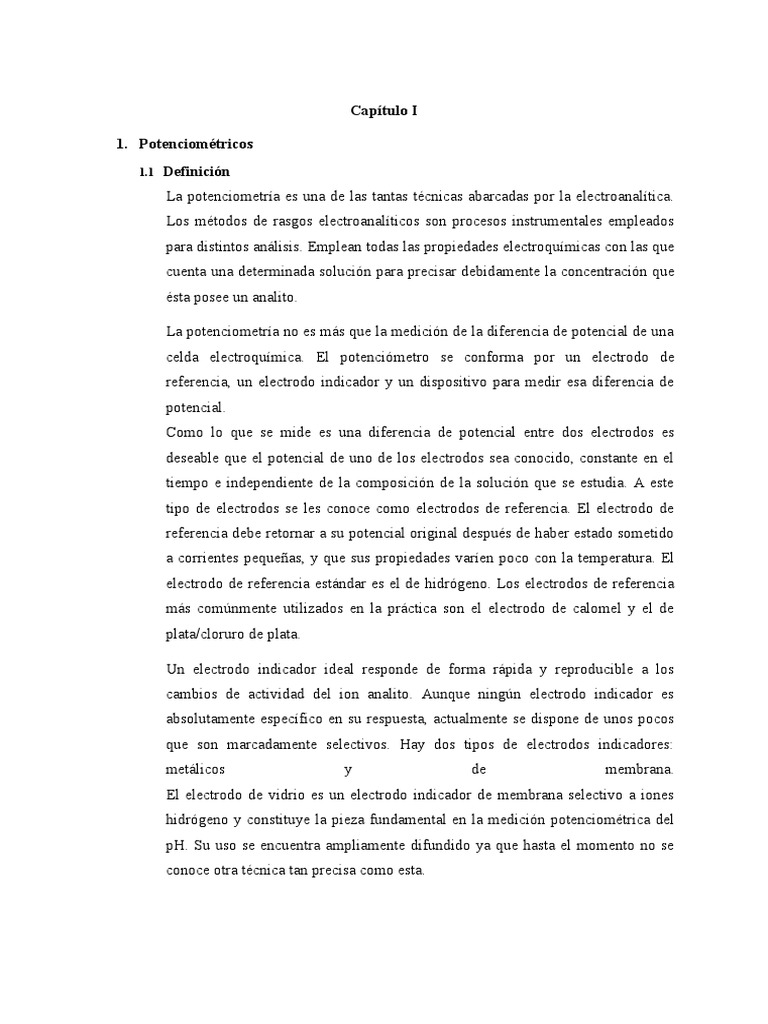 Capítulo I

1. Potenciométricos

1.1 Definición

La potenciometría es una de las tantas técnicas abarcadas por la electroanalítica. Los métodos de rasgos electroanalíticos son procesos instrumentales empleados para distintos análisis. Emplean todas las propiedades electroquímicas con las que cuenta una determinada solución para precisar debidamente la concentración que ésta posee un analito.

La potenciometría no es más que la medición de la diferencia de potencial de una celda electroquímica. El potenciómetro se conforma por un electrodo de referencia, un electrodo indicador y un dispositivo para medir esa diferencia de potencial.
Como lo que se mide es una diferencia de potencial entre dos electrodos es deseable que el potencial de uno de los electrodos sea conocido, constante en el tiempo e independiente de la composición de la solución que se estudia. A este tipo de electrodos se les conoce como electrodos de referencia. El electrodo de referencia debe retornar a su potencial original después de haber estado sometido a corrientes pequeñas, y que sus propiedades varíen poco con la temperatura. El electrodo de referencia estándar es el de hidrógeno. Los electrodos de referencia más comúnmente utilizados en la práctica son el electrodo de calomel y el de plata/cloruro de plata.

Un electrodo indicador ideal responde de forma rápida y reproducible a los cambios de actividad del ion analito. Aunque ningún electrodo indicador es absolutamente específico en su respuesta, actualmente se dispone de unos pocos que son marcadamente selectivos. Hay dos tipos de electrodos indicadores: metálicos y de membrana.
El electrodo de vidrio es un electrodo indicador de membrana selectivo a iones hidrógeno y constituye la pieza fundamental en la medición potenciométrica del pH. Su uso se encuentra ampliamente difundido ya que hasta el momento no se conoce otra técnica tan precisa como esta.